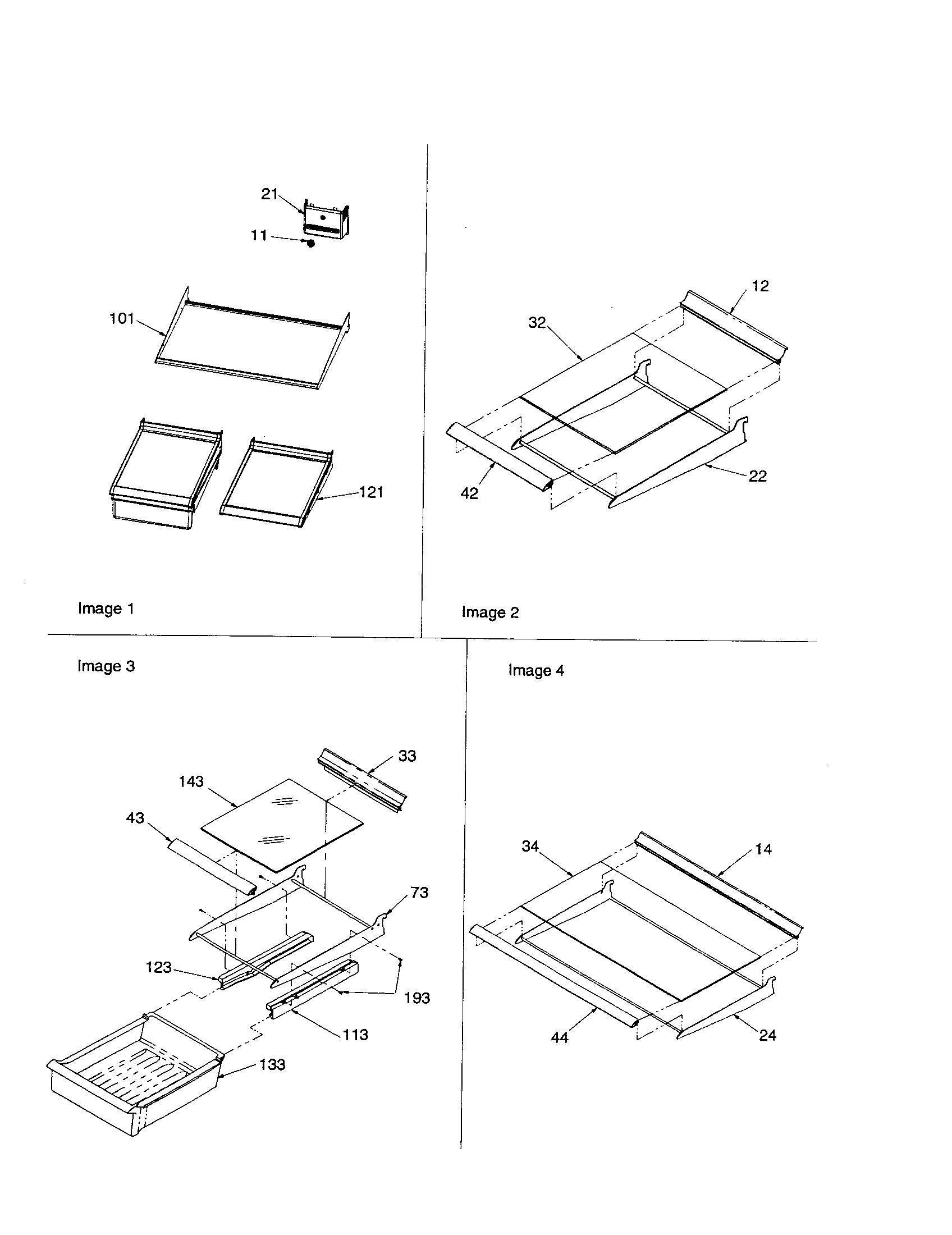 21
11
101
121
Image 1

12
32
42
22
Image 2

Image 3
33
143
43
73
123
193
113
133

Image 4
34
14
44
24